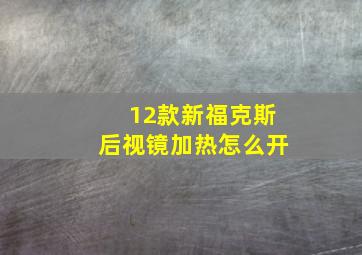 12款新福克斯
后视镜加热怎么开